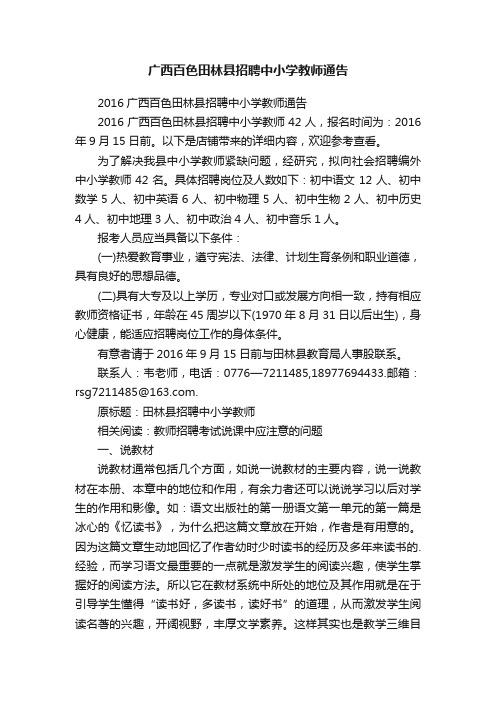 广西百色田林县招聘中小学教师通告

2016 广西百色田林县招聘中小学教师通告

2016 广西百色田林县招聘中小学教师 42 人，报名时间为：2016 年 9 月 15 日前。以下是店铺带来的详细内容，欢迎参考查看。

为了解决我县中小学教师紧缺问题，经研究，拟向社会招聘编外中小学教师 42 名。具体招聘岗位及人数如下：初中语文 12 人、初中数学 5 人、初中英语 6 人、初中物理 5 人、初中生物 2 人、初中历史 4 人、初中地理 3 人、初中政治 4 人、初中音乐 1 人。

报考人员应当具备以下条件：

(一)热爱教育事业，遵守宪法、法律、计划生育条例和职业道德，具有良好的思想品德。

(二)具有大专及以上学历，专业对口或发展方向相一致，持有相应教师资格证书，年龄在 45 周岁以下(1970 年 8 月 31 日以后出生)，身心健康，能适应招聘岗位工作的身体条件。

有意者请于 2016 年 9 月 15 日前与田林县教育局人事股联系。

联系人：韦老师，电话：0776—7211485,18977694433.邮箱：rsg7211485@163.com.

原标题：田林县招聘中小学教师

相关阅读：教师招聘考试说课中应注意的问题

一、说教材

说教材通常包括几个方面，如说一说教材的主要内容，说一说教材在本册、本章中的地位和作用，有余力者还可以说说学习以后对学生的作用和影像。如：语文出版社的第一册语文第一单元的第一篇是冰心的《忆读书》，为什么把这篇文章放在开始，作者是有用意的。因为这篇文章生动地回忆了作者幼时少时读书的经历及多年来读书的.经验，而学习语文最重要的一点就是激发学生的阅读兴趣，使学生掌握好的阅读方法。所以它在教材系统中所处的地位及其作用就是在于引导学生懂得“读书好，多读书，读好书”的道理，从而激发学生阅读名著的兴趣，开阔视野，丰厚文学素养。这样其实也是教学三维目